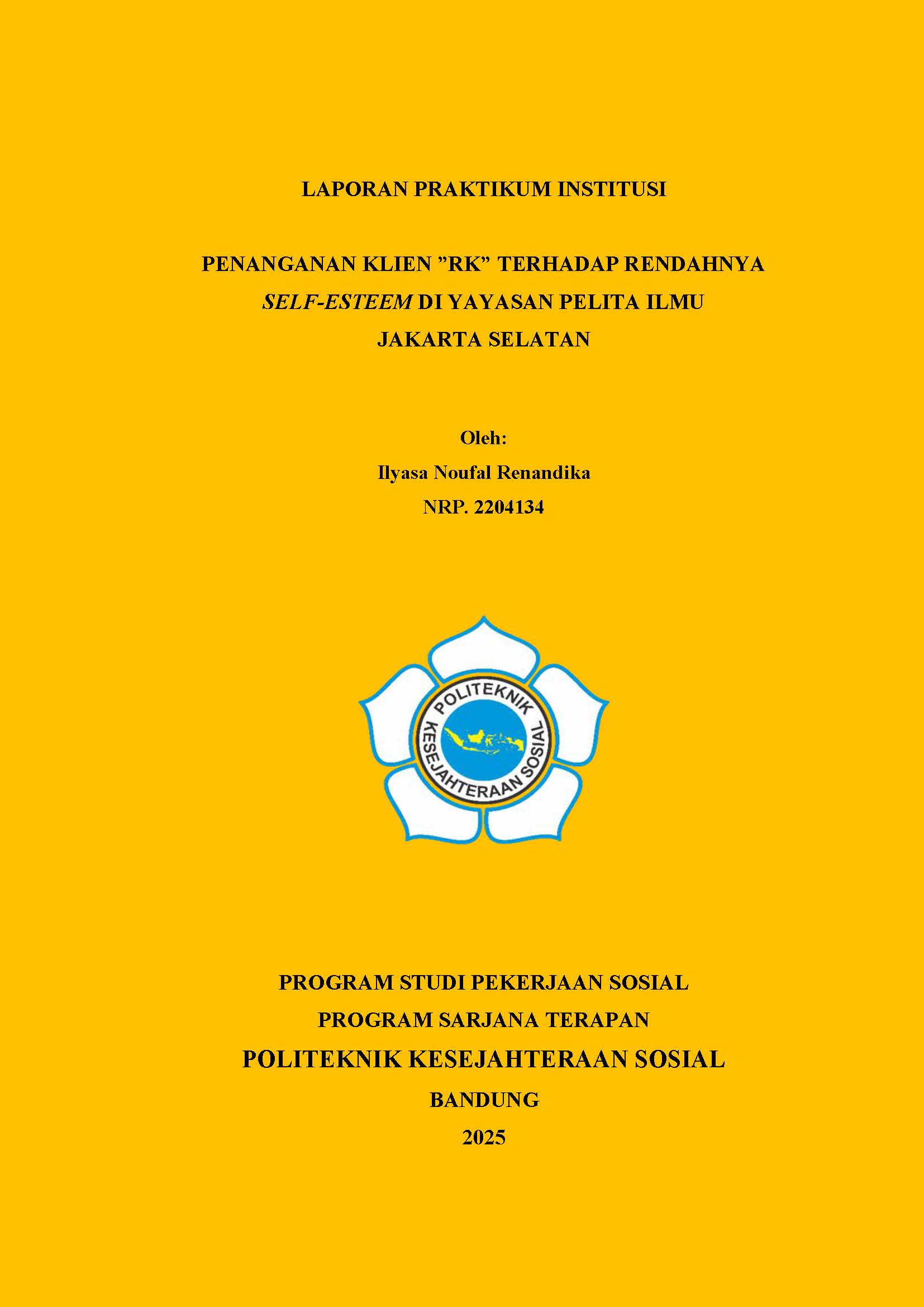 LAPORAN PRAKTIKUM INSTITUSI

PENANGANAN KLIEN ”RK” TERHADAP RENDAHNYA SELF-ESTEEM DI YAYASAN PELITA ILMU JAKARTA SELATAN

Oleh:
Ilyasa Noufal Renandika
NRP. 2204134

POLITEKNIK KESEJAHTERAAN SOSIAL

PROGRAM STUDI PEKERJAAN SOSIAL
PROGRAM SARJANA TERAPAN
POLITEKNIK KESEJAHTERAAN SOSIAL
BANDUNG
2025